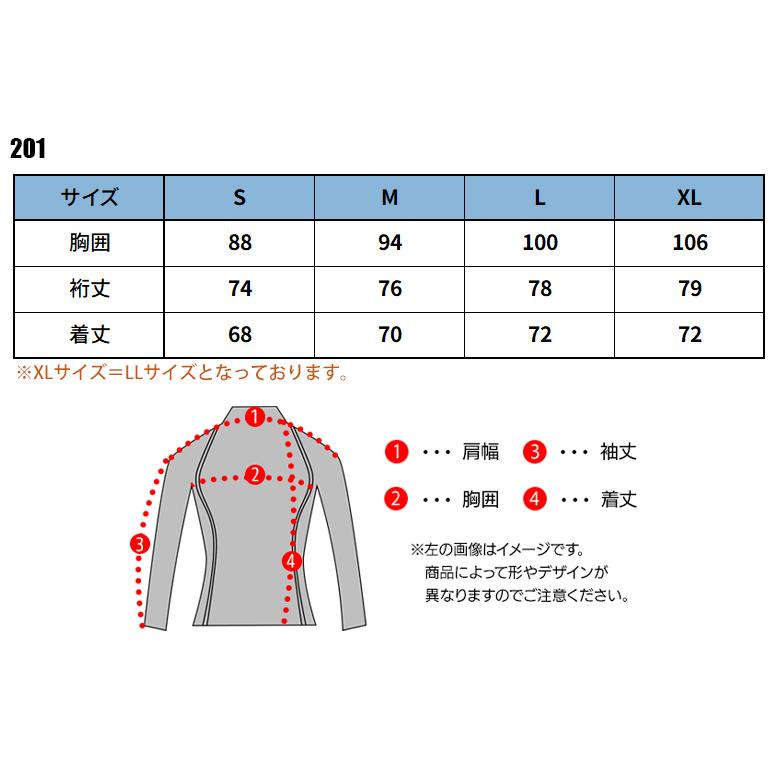 201

| サイズ | S | M | L | XL |
|---|---|---|---|---|
| 胸囲 | 88 | 94 | 100 | 106 |
| 裄丈 | 74 | 76 | 78 | 79 |
| 着丈 | 68 | 70 | 72 | 72 |

※XLサイズ＝LLサイズとなっております。

1
2
3
4

1 ・・・ 肩幅
3 ・・・ 袖丈
2 ・・・ 胸囲
4 ・・・ 着丈

※左の画像はイメージです。
商品によって形やデザインが
異なりますのでご注意ください。